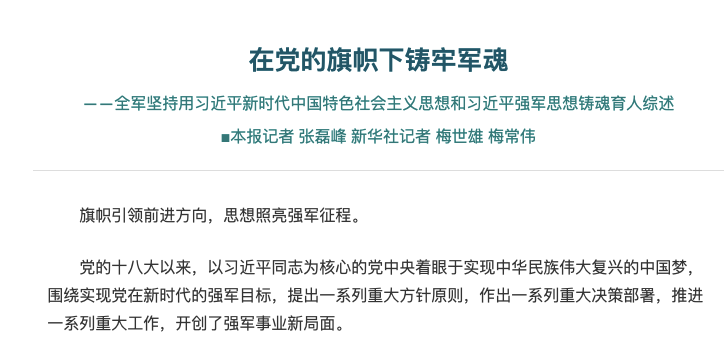 在党的旗帜下铸牢军魂

——全军坚持用习近平新时代中国特色社会主义思想和习近平强军思想铸魂育人综述

■本报记者 张磊峰 新华社记者 梅世雄 梅常伟

旗帜引领前进方向，思想照亮强军征程。

党的十八大以来，以习近平同志为核心的党中央着眼于实现中华民族伟大复兴的中国梦，围绕实现党在新时代的强军目标，提出一系列重大方针原则，作出一系列重大决策部署，推进一系列重大工作，开创了强军事业新局面。